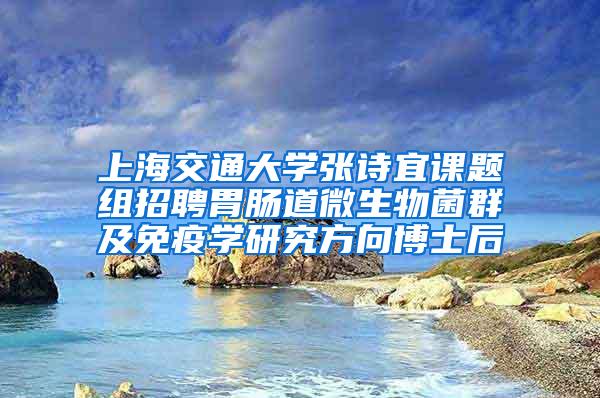 上海交通大学张诗宜课题组招聘胃肠道微生物菌群及免疫学研究方向博士后